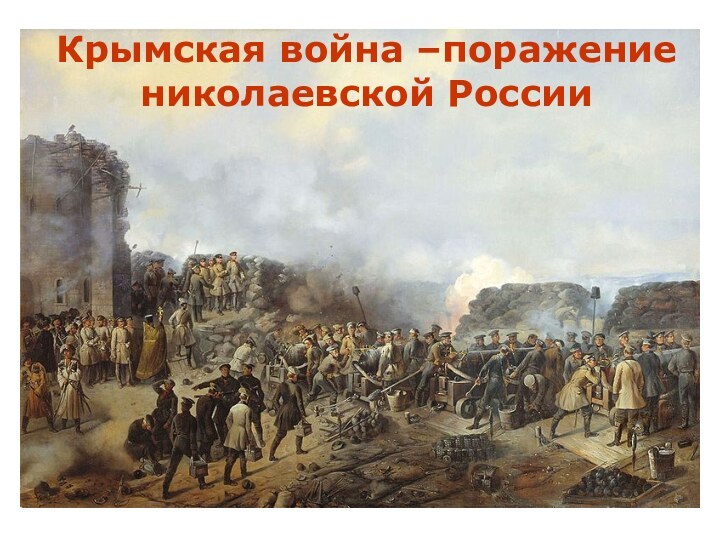 Крымская война –поражение николаевской России